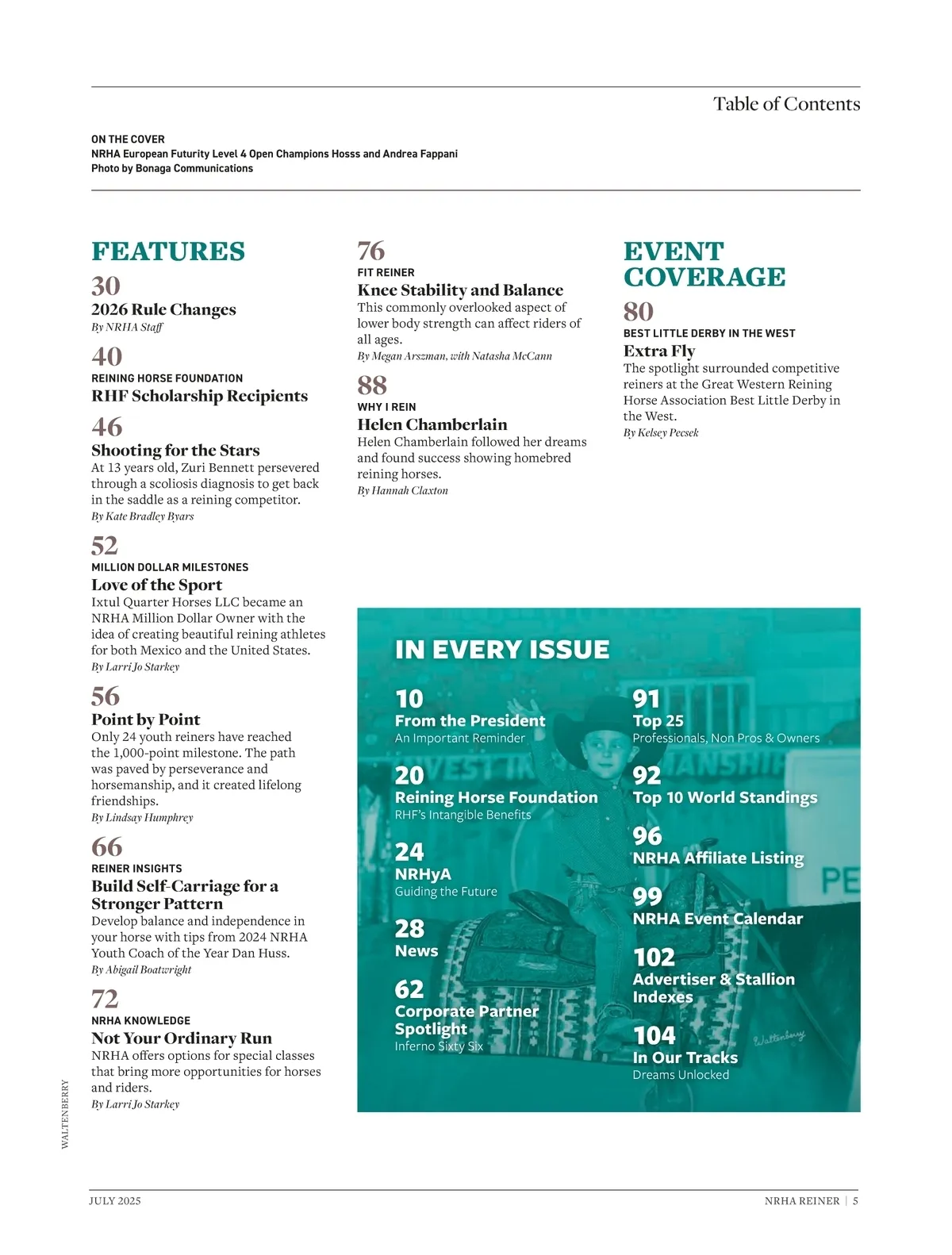 Table of Contents

ON THE COVER
NRHA European Futurity Level 4 Open Champions Hosss and Andrea Fappani
Photo by Bonaga Communications

FEATURES

30
2026 Rule Changes
By NRHA Staff

40
REINING HORSE FOUNDATION
RHF Scholarship Recipients

46
Shooting for the Stars
At 13 years old, Zuri Bennett persevered through a scoliosis diagnosis to get back in the saddle as a reining competitor.
By Kate Bradley Byars

52
MILLION DOLLAR MILESTONES
Love of the Sport
Ixtul Quarter Horses LLC became an NRHA Million Dollar Owner with the idea of creating beautiful reining athletes for both Mexico and the United States.
By Larri Jo Starkey

56
Point by Point
Only 24 youth reiners have reached the 1,000-point milestone. The path was paved by perseverance and horsemanship, and it created lifelong friendships.
By Lindsay Humphrey

66
REINER INSIGHTS
Build Self-Carriage for a Stronger Pattern
Develop balance and independence in your horse with tips from 2024 NRHA Youth Coach of the Year Dan Huss.
By Abigail Boatwright

72
NRHA KNOWLEDGE
Not Your Ordinary Run
NRHA offers options for special classes that bring more opportunities for horses and riders.
By Larri Jo Starkey

76
FIT REINER
Knee Stability and Balance
This commonly overlooked aspect of lower body strength can affect riders of all ages.
By Megan Arszman, with Natasha McCann

88
WHY I REIN
Helen Chamberlain
Helen Chamberlain followed her dreams and found success showing homebred reining horses.
By Hannah Claxton

EVENT COVERAGE

80
BEST LITTLE DERBY IN THE WEST
Extra Fly
The spotlight surrounded competitive reiners at the Great Western Reining Horse Association Best Little Derby in the West.
By Kelsey Pecsek

IN EVERY ISSUE

10
From the President
An Important Reminder

20
Reining Horse Foundation
RHF's Intangible Benefits

24
NRHyA
Guiding the Future

28
News

62
Corporate Partner Spotlight
Inferno Sixty Six

91
Top 25
Professionals, Non Pros & Owners

92
Top 10 World Standings

96
NRHA Affiliate Listing

99
NRHA Event Calendar

102
Advertiser & Stallion Indexes

104
In Our Tracks
Dreams Unlocked

Waltenberry

WALTENBERRY

JULY 2025

NRHA REINER | 5